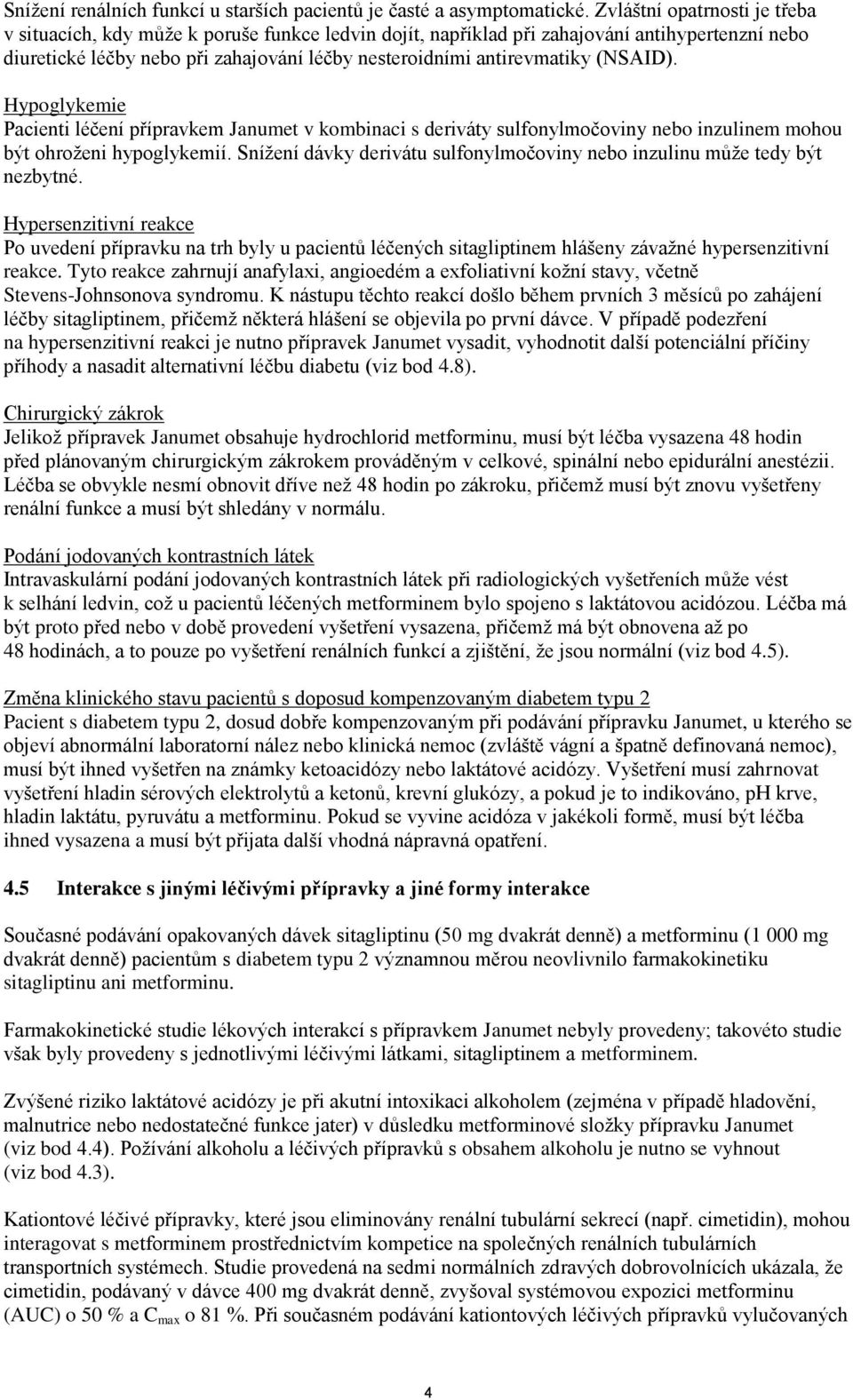 Snížení renálních funkcí u starších pacientů je časté a asymptomatické. Zvláštní opatrnosti je třeba v situacích, kdy může k poruše funkce ledvin dojít, například při zahajování antihypertenzní nebo diuretické léčby nebo při zahajování léčby nesteroidními antirevmatiky (NSAID).

Hypoglykemie
Pacienti léčení přípravkem Janumet v kombinaci s deriváty sulfonylmočoviny nebo inzulinem mohou být ohroženi hypoglykemií. Snížení dávky derivátu sulfonylmočoviny nebo inzulinu může tedy být nezbytné.

Hypersenzitivní reakce
Po uvedení přípravku na trh byly u pacientů léčených sitagliptinem hlášeny závažné hypersenzitivní reakce. Tyto reakce zahrnují anafylaxi, angioedém a exfoliativní kožní stavy, včetně Stevens-Johnsonova syndromu. K nástupu těchto reakcí došlo během prvních 3 měsíců po zahájení léčby sitagliptinem, přičemž některá hlášení se objevila po první dávce. V případě podezření na hypersenzitivní reakci je nutno přípravek Janumet vysadit, vyhodnotit další potenciální příčiny příhody a nasadit alternativní léčbu diabetu (viz bod 4.8).

Chirurgický zákrok
Jelikož přípravek Janumet obsahuje hydrochlorid metforminu, musí být léčba vysazena 48 hodin před plánovaným chirurgickým zákrokem prováděným v celkové, spinální nebo epidurální anestézii. Léčba se obvykle nesmí obnovit dříve než 48 hodin po zákroku, přičemž musí být znovu vyšetřeny renální funkce a musí být shledány v normálu.

Podání jodovaných kontrastních látek
Intravaskulární podání jodovaných kontrastních látek při radiologických vyšetřeních může vést k selhání ledvin, což u pacientů léčených metforminem bylo spojeno s laktátovou acidózou. Léčba má být proto před nebo v době provedení vyšetření vysazena, přičemž má být obnovena až po 48 hodinách, a to pouze po vyšetření renálních funkcí a zjištění, že jsou normální (viz bod 4.5).

Změna klinického stavu pacientů s doposud kompenzovaným diabetem typu 2
Pacient s diabetem typu 2, dosud dobře kompenzovaným při podávání přípravku Janumet, u kterého se objeví abnormální laboratorní nález nebo klinická nemoc (zvláště vágní a špatně definovaná nemoc), musí být ihned vyšetřen na známky ketoacidózy nebo laktátové acidózy. Vyšetření musí zahrnovat vyšetření hladin sérových elektrolytů a ketonů, krevní glukózy, a pokud je to indikováno, pH krve, hladin laktátu, pyruvátu a metforminu. Pokud se vyvine acidóza v jakékoli formě, musí být léčba ihned vysazena a musí být přijata další vhodná nápravná opatření.

4.5 Interakce s jinými léčivými přípravky a jiné formy interakce

Současné podávání opakovaných dávek sitagliptinu (50 mg dvakrát denně) a metforminu (1 000 mg dvakrát denně) pacientům s diabetem typu 2 významnou měrou neovlivnilo farmakokinetiku sitagliptinu ani metforminu.

Farmakokinetické studie lékových interakcí s přípravkem Janumet nebyly provedeny; takovéto studie však byly provedeny s jednotlivými léčivými látkami, sitagliptinem a metforminem.

Zvýšené riziko laktátové acidózy je při akutní intoxikaci alkoholem (zejména v případě hladovění, malnutrice nebo nedostatečné funkce jater) v důsledku metforminové složky přípravku Janumet (viz bod 4.4). Požívání alkoholu a léčivých přípravků s obsahem alkoholu je nutno se vyhnout (viz bod 4.3).

Kationtové léčivé přípravky, které jsou eliminovány renální tubulární sekrecí (např. cimetidin), mohou interagovat s metforminem prostřednictvím kompetice na společných renálních tubulárních transportních systémech. Studie provedená na sedmi normálních zdravých dobrovolnících ukázala, že cimetidin, podávaný v dávce 400 mg dvakrát denně, zvyšoval systémovou expozici metforminu (AUC) o 50 % a $C_{max}$ o 81 %. Při současném podávání kationtových léčivých přípravků vylučovaných

4